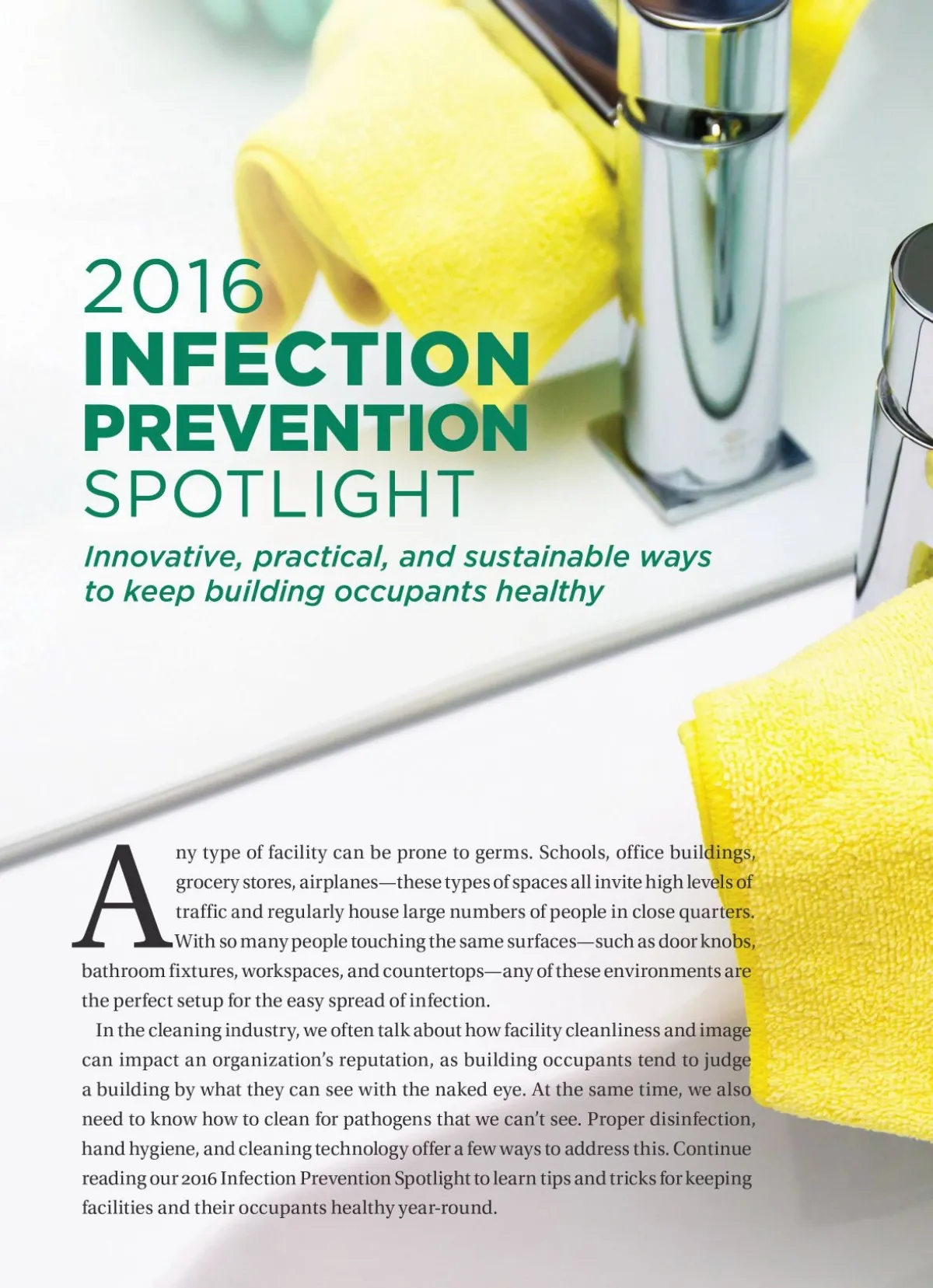 2016
INFECTION
PREVENTION
SPOTLIGHT

Innovative, practical, and sustainable ways to keep building occupants healthy

Any type of facility can be prone to germs. Schools, office buildings, grocery stores, airplanes—these types of spaces all invite high levels of traffic and regularly house large numbers of people in close quarters. With so many people touching the same surfaces—such as door knobs, bathroom fixtures, workspaces, and countertops—any of these environments are the perfect setup for the easy spread of infection.

In the cleaning industry, we often talk about how facility cleanliness and image can impact an organization's reputation, as building occupants tend to judge a building by what they can see with the naked eye. At the same time, we also need to know how to clean for pathogens that we can't see. Proper disinfection, hand hygiene, and cleaning technology offer a few ways to address this. Continue reading our 2016 Infection Prevention Spotlight to learn tips and tricks for keeping facilities and their occupants healthy year-round.